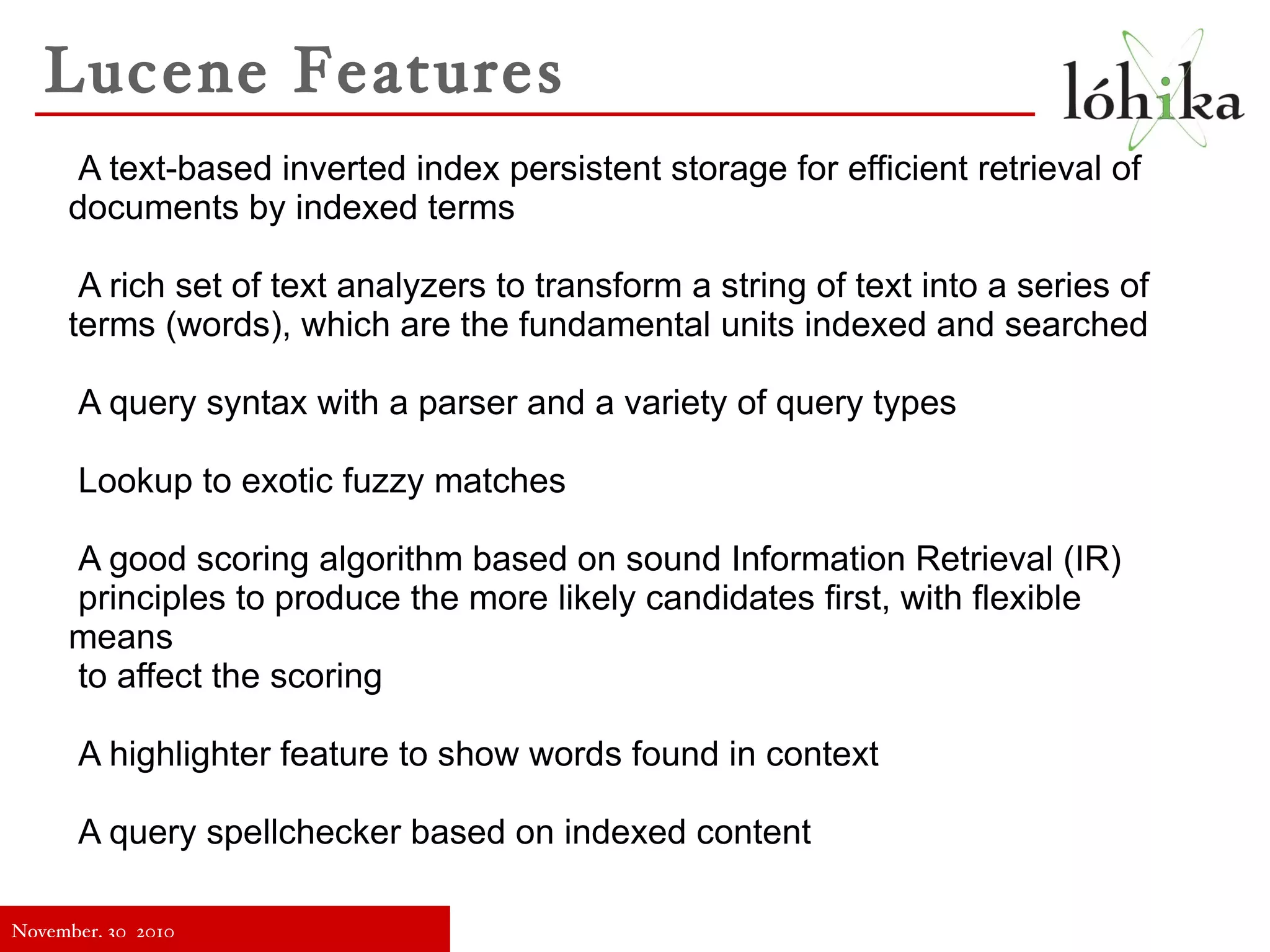 Lucene Features

lóhika

A text-based inverted index persistent storage for efficient retrieval of documents by indexed terms

A rich set of text analyzers to transform a string of text into a series of terms (words), which are the fundamental units indexed and searched

A query syntax with a parser and a variety of query types

Lookup to exotic fuzzy matches

A good scoring algorithm based on sound Information Retrieval (IR) principles to produce the more likely candidates first, with flexible means
to affect the scoring

A highlighter feature to show words found in context

A query spellchecker based on indexed content

November. 30 2010